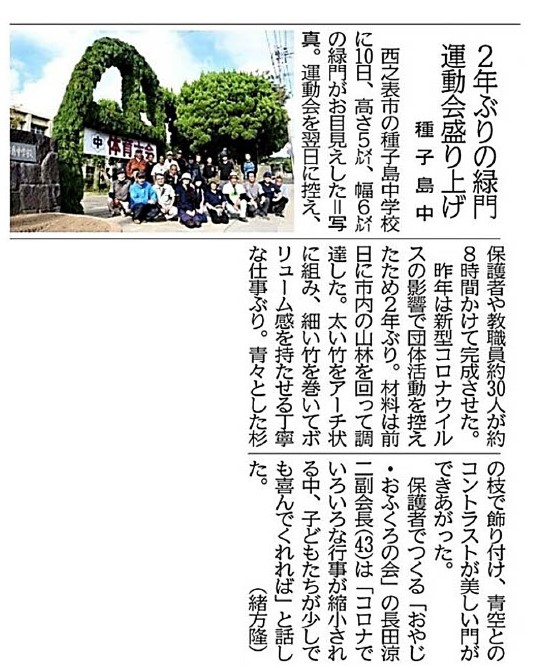 2年ぶりの緑門
運動会盛り上げ

種子島中

西之表市の種子島中学校に10日、高さ5メートル、幅6メートルの緑門がお目見えした=写真。運動会を翌日に控え、保護者や教職員約30人が約8時間かけて完成させた。

昨年は新型コロナウイルスの影響で団体活動を控えたため2年ぶり。材料は前日に市内の山林を回って調達した。太い竹をアーチ状に組み、細い竹を巻いてボリューム感を持たせる丁寧な仕事ぶり。青々とした杉の枝で飾り付け、青空とのコントラストが美しい門ができあがった。

保護者でつくる「おやじ・おふくろの会」の長田涼二副会長(43)は「コロナでいろいろな行事が縮小される中、子どもたちが少しでも喜んでくれれば」と話した。

(緒方隆)

中 体育大会